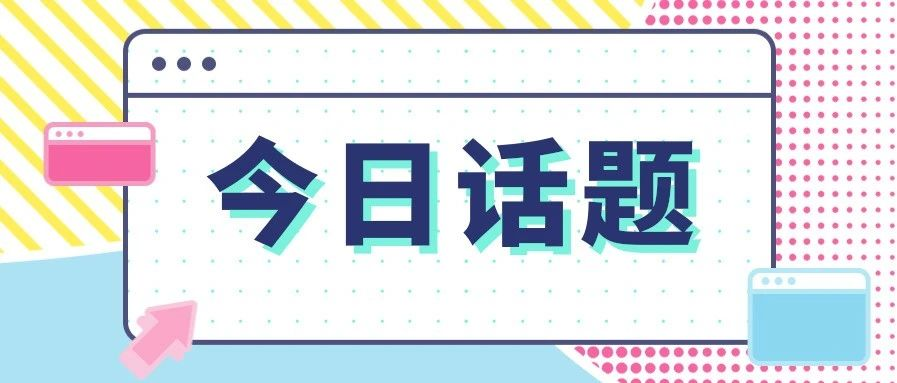 今日话题